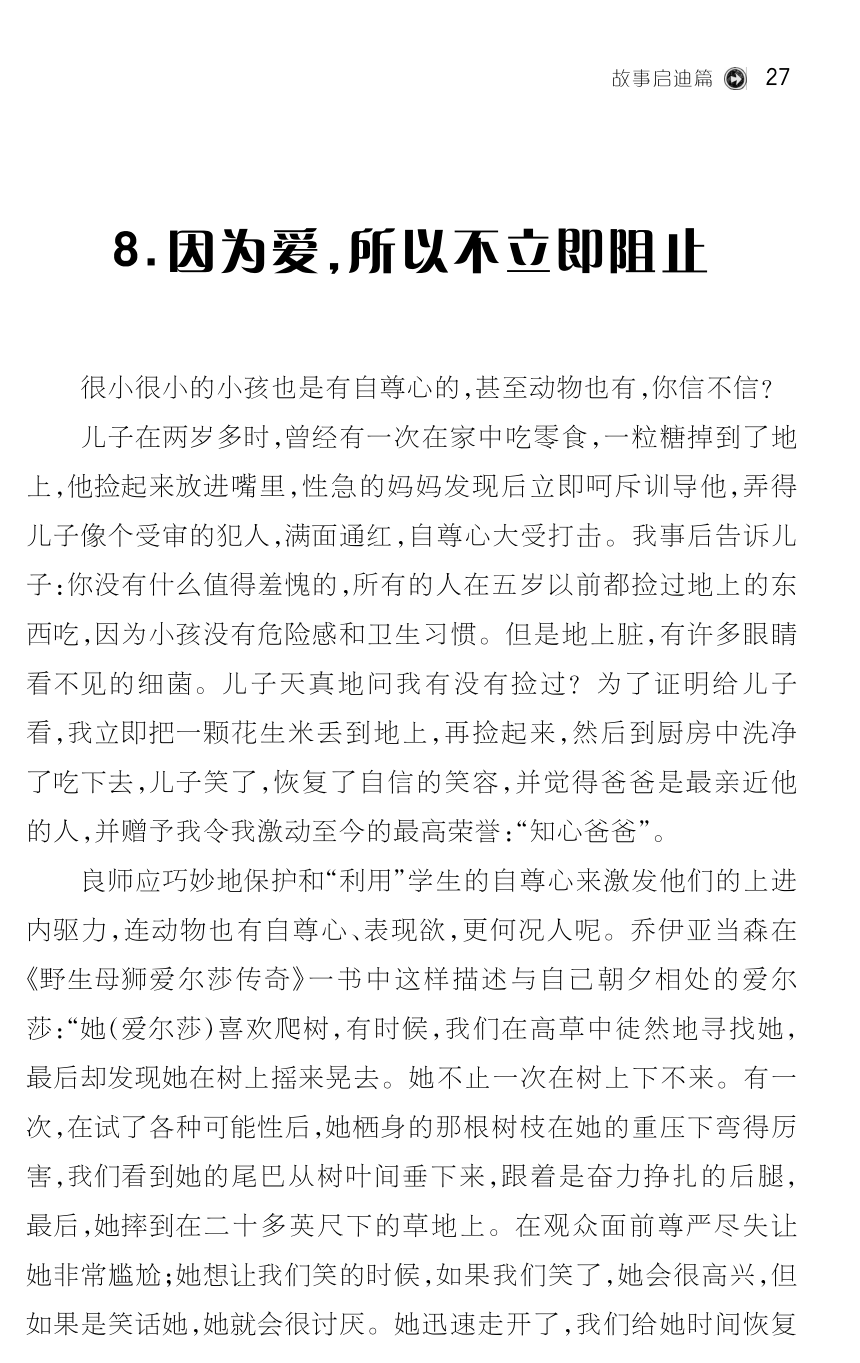 故事启迪篇 27

8.因为爱,所以不立即阻止

很小很小的小孩也是有自尊心的,甚至动物也有,你信不信?

儿子在两岁多时,曾经有一次在家中吃零食,一粒糖掉到了地上,他捡起来放进嘴里,性急的妈妈发现后立即呵斥训导他,弄得儿子像个受审的犯人,满面通红,自尊心大受打击。我事后告诉儿子:你没有什么值得羞愧的,所有的人在五岁以前都捡过地上的东西吃,因为小孩没有危险感和卫生习惯。但是地上脏,有许多眼睛看不见的细菌。儿子天真地问我有没有捡过?为了证明给儿子看,我立即把一颗花生米丢到地上,再捡起来,然后到厨房中洗净了吃下去,儿子笑了,恢复了自信的笑容,并觉得爸爸是最亲近他的人,并赠予我令我激动至今的最高荣誉:“知心爸爸”。

良师应巧妙地保护和“利用”学生的自尊心来激发他们的上进内驱力,连动物也有自尊心、表现欲,更何况人呢。乔伊亚当森在《野生母狮爱尔莎传奇》一书中这样描述与自己朝夕相处的爱尔莎:“她(爱尔莎)喜欢爬树,有时候,我们在高草中徒然地寻找她,最后却发现她在树上摇来晃去。她不止一次在树上下不来。有一次,在试了各种可能性后,她栖身的那根树枝在她的重压下弯得厉害,我们看到她的尾巴从树叶间垂下来,跟着是奋力挣扎的后腿,最后,她摔到在二十多英尺下的草地上。在观众面前尊严尽失让她非常尴尬;她想让我们笑的时候,如果我们笑了,她会很高兴,但如果是笑话她,她就会很讨厌。她迅速走开了,我们给她时间恢复